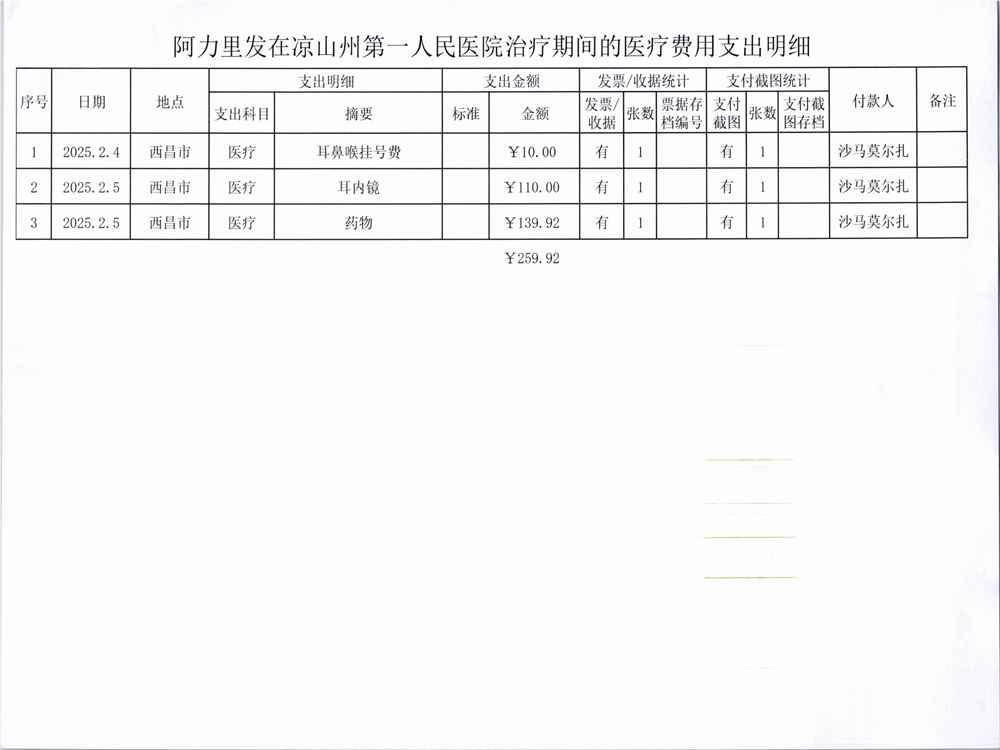 阿力里发在凉山州第一人民医院治疗期间的医疗费用支出明细

| 序号 | 日期 | 地点 | 支出明细 | | 支出金额 | | 发票/收据统计 | | | 支付截图统计 | | | 付款人 | 备注 |
|---|---|---|---|---|---|---|---|---|---|---|---|---|---|---|
| | | | 支出科目 | 摘要 | 标准 | 金额 | 发票/收据 | 张数 | 票据存档编号 | 支付截图 | 张数 | 支付截图存档 | | |
| 1 | 2025.2.4 | 西昌市 | 医疗 | 耳鼻喉挂号费 | | ￥10.00 | 有 | 1 | | 有 | 1 | | 沙马莫尔扎 | |
| 2 | 2025.2.5 | 西昌市 | 医疗 | 耳内镜 | | ￥110.00 | 有 | 1 | | 有 | 1 | | 沙马莫尔扎 | |
| 3 | 2025.2.5 | 西昌市 | 医疗 | 药物 | | ￥139.92 | 有 | 1 | | 有 | 1 | | 沙马莫尔扎 | |

￥259.92